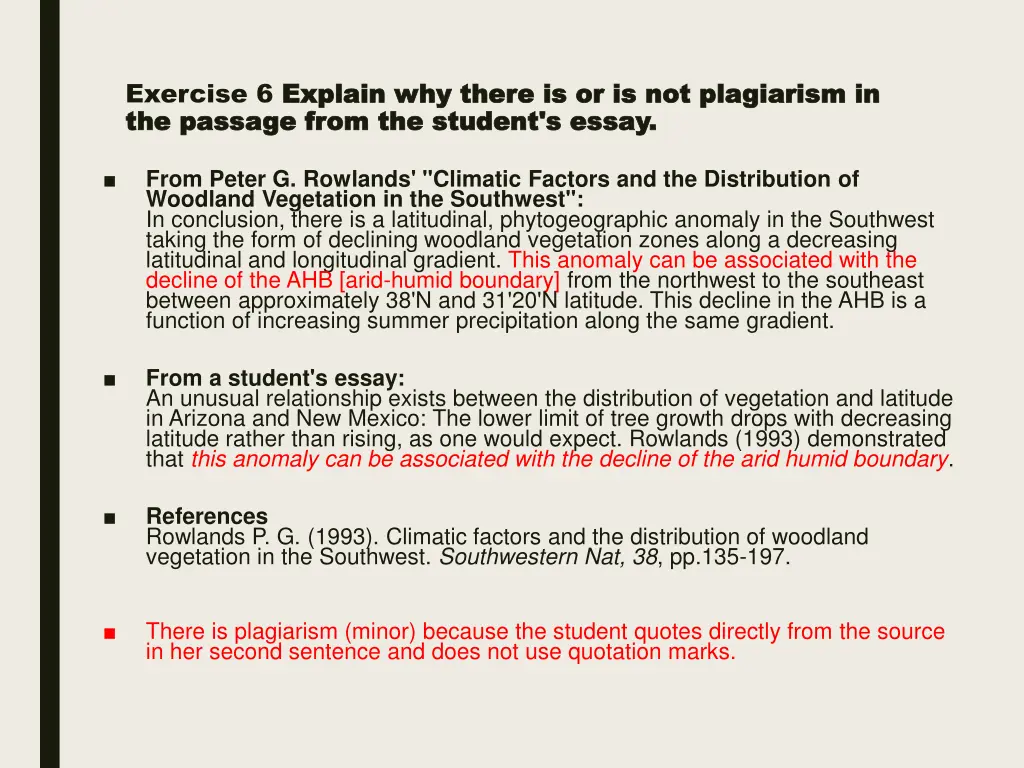 Exercise 6 Explain why there is or is not plagiarism in the passage from the student's essay.

■ From Peter G. Rowlands' "Climatic Factors and the Distribution of Woodland Vegetation in the Southwest":
In conclusion, there is a latitudinal, phytogeographic anomaly in the Southwest taking the form of declining woodland vegetation zones along a decreasing latitudinal and longitudinal gradient. This anomaly can be associated with the decline of the AHB [arid-humid boundary] from the northwest to the southeast between approximately 38'N and 31'20'N latitude. This decline in the AHB is a function of increasing summer precipitation along the same gradient.

■ From a student's essay:
An unusual relationship exists between the distribution of vegetation and latitude in Arizona and New Mexico: The lower limit of tree growth drops with decreasing latitude rather than rising, as one would expect. Rowlands (1993) demonstrated that this anomaly can be associated with the decline of the arid humid boundary.

■ References
Rowlands P. G. (1993). Climatic factors and the distribution of woodland vegetation in the Southwest. Southwestern Nat, 38, pp.135-197.

■ There is plagiarism (minor) because the student quotes directly from the source in her second sentence and does not use quotation marks.